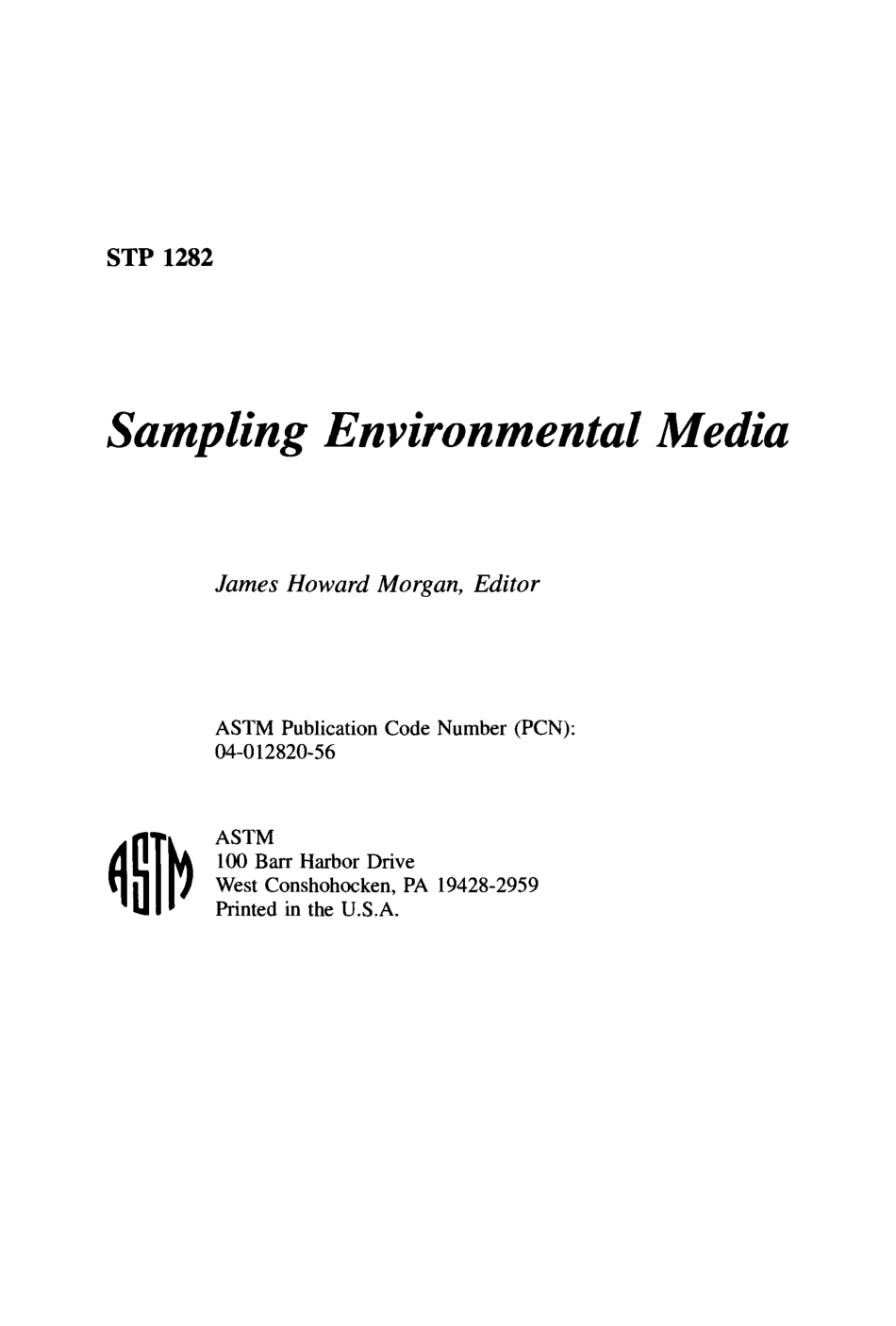 STP 1282

Sampling Environmental Media

James Howard Morgan, Editor

ASTM Publication Code Number (PCN): 04-012820-56

ASTM

ASTM
100 Barr Harbor Drive
West Conshohocken, PA 19428-2959
Printed in the U.S.A.